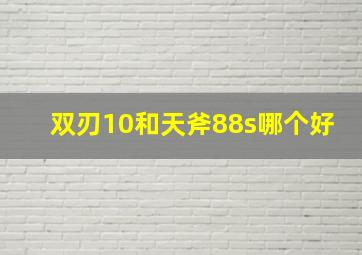 双刃10和天斧88s哪个好